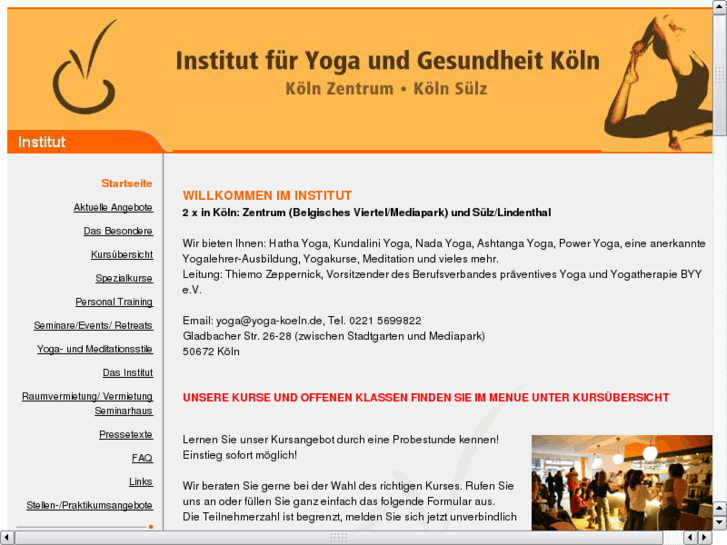 Institut für Yoga und Gesundheit Köln
Köln Zentrum • Köln Sülz

Institut

Startseite
Aktuelle Angebote
Das Besondere
Kursübersicht
Spezialkurse
Personal Training
Seminare/Events/ Retreats
Yoga- und Meditationsstile
Das Institut
Raumvermietung/ Vermietung Seminarhaus
Pressetexte
FAQ
Links
Stellen-/Praktikumsangebote

WILLKOMMEN IM INSTITUT
2 x in Köln: Zentrum (Belgisches Viertel/Mediapark) und Sülz/Lindenthal

Wir bieten Ihnen: Hatha Yoga, Kundalini Yoga, Nada Yoga, Ashtanga Yoga, Power Yoga, eine anerkannte Yogalehrer-Ausbildung, Yogakurse, Meditation und vieles mehr.
Leitung: Thiemo Zeppernick, Vorsitzender des Berufsverbandes präventives Yoga und Yogatherapie BYY e.V.

Email: yoga@yoga-koeln.de, Tel. 0221 5699822
Gladbacher Str. 26-28 (zwischen Stadtgarten und Mediapark)
50672 Köln

UNSERE KURSE UND OFFENEN KLASSEN FINDEN SIE IM MENUE UNTER KURSÜBERSICHT

Lernen Sie unser Kursangebot durch eine Probestunde kennen!
Einstieg sofort möglich!

Wir beraten Sie gerne bei der Wahl des richtigen Kurses. Rufen Sie uns an oder füllen Sie ganz einfach das folgende Formular aus.
Die Teilnehmerzahl ist begrenzt, melden Sie sich jetzt unverbindlich